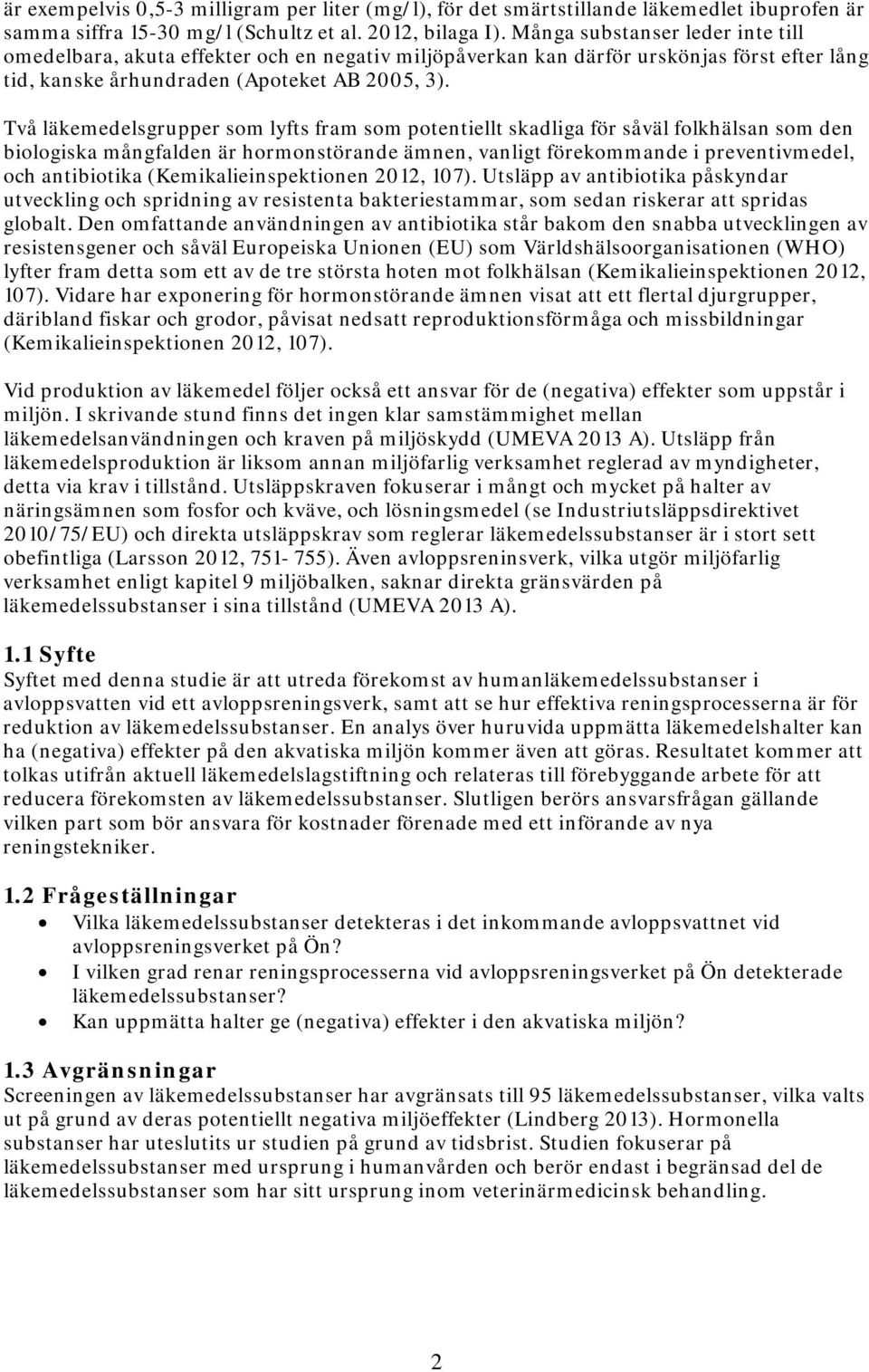 är exempelvis 0,5-3 milligram per liter (mg/l), för det smärtstillande läkemedlet ibuprofen är samma siffra 15-30 mg/l (Schultz et al. 2012, bilaga I). Många substanser leder inte till omedelbara, akuta effekter och en negativ miljöpåverkan kan därför urskönjas först efter lång tid, kanske århundraden (Apoteket AB 2005, 3).

Två läkemedelsgrupper som lyfts fram som potentiellt skadliga för såväl folkhälsan som den biologiska mångfalden är hormonstörande ämnen, vanligt förekommande i preventivmedel, och antibiotika (Kemikalieinspektionen 2012, 107). Utsläpp av antibiotika påskyndar utveckling och spridning av resistenta bakteriestammar, som sedan riskerar att spridas globalt. Den omfattande användningen av antibiotika står bakom den snabba utvecklingen av resistensgener och såväl Europeiska Unionen (EU) som Världshälsoorganisationen (WHO) lyfter fram detta som ett av de tre största hoten mot folkhälsan (Kemikalieinspektionen 2012, 107). Vidare har exponering för hormonstörande ämnen visat att ett flertal djurgrupper, däribland fiskar och grodor, påvisat nedsatt reproduktionsförmåga och missbildningar (Kemikalieinspektionen 2012, 107).

Vid produktion av läkemedel följer också ett ansvar för de (negativa) effekter som uppstår i miljön. I skrivande stund finns det ingen klar samstämmighet mellan läkemedelsanvändningen och kraven på miljöskydd (UMEVA 2013 A). Utsläpp från läkemedelsproduktion är liksom annan miljöfarlig verksamhet reglerad av myndigheter, detta via krav i tillstånd. Utsläppskraven fokuserar i mångt och mycket på halter av näringsämnen som fosfor och kväve, och lösningsmedel (se Industriutsläppsdirektivet 2010/75/EU) och direkta utsläppskrav som reglerar läkemedelssubstanser är i stort sett obefintliga (Larsson 2012, 751- 755). Även avloppsreninsverk, vilka utgör miljöfarlig verksamhet enligt kapitel 9 miljöbalken, saknar direkta gränsvärden på läkemedelssubstanser i sina tillstånd (UMEVA 2013 A).

1.1 Syfte
Syftet med denna studie är att utreda förekomst av humanläkemedelssubstanser i avloppsvatten vid ett avloppsreningsverk, samt att se hur effektiva reningsprocesserna är för reduktion av läkemedelssubstanser. En analys över huruvida uppmätta läkemedelshalter kan ha (negativa) effekter på den akvatiska miljön kommer även att göras. Resultatet kommer att tolkas utifrån aktuell läkemedelslagstiftning och relateras till förebyggande arbete för att reducera förekomsten av läkemedelssubstanser. Slutligen berörs ansvarsfrågan gällande vilken part som bör ansvara för kostnader förenade med ett införande av nya reningstekniker.

1.2 Frågeställningar
• Vilka läkemedelssubstanser detekteras i det inkommande avloppsvattnet vid avloppsreningsverket på Ön?
• I vilken grad renar reningsprocesserna vid avloppsreningsverket på Ön detekterade läkemedelssubstanser?
• Kan uppmätta halter ge (negativa) effekter i den akvatiska miljön?

1.3 Avgränsningar
Screeningen av läkemedelssubstanser har avgränsats till 95 läkemedelssubstanser, vilka valts ut på grund av deras potentiellt negativa miljöeffekter (Lindberg 2013). Hormonella substanser har uteslutits ur studien på grund av tidsbrist. Studien fokuserar på läkemedelssubstanser med ursprung i humanvården och berör endast i begränsad del de läkemedelssubstanser som har sitt ursprung inom veterinärmedicinsk behandling.

2